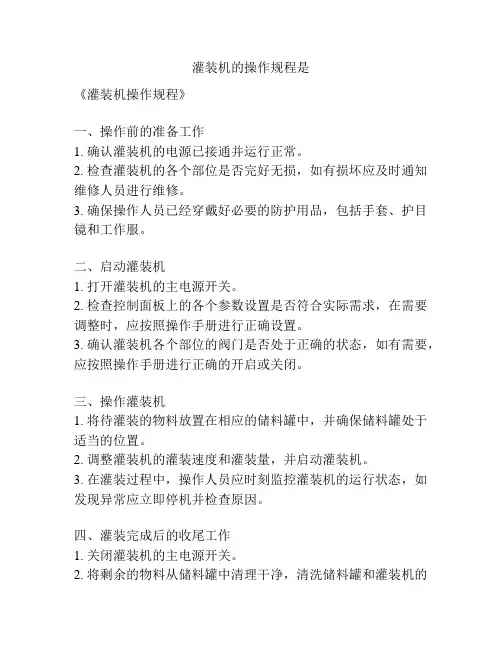 灌装机的操作规程是

《灌装机操作规程》

一、操作前的准备工作
1. 确认灌装机的电源已接通并运行正常。
2. 检查灌装机的各个部位是否完好无损，如有损坏应及时通知维修人员进行维修。
3. 确保操作人员已经穿戴好必要的防护用品，包括手套、护目镜和工作服。

二、启动灌装机
1. 打开灌装机的主电源开关。
2. 检查控制面板上的各个参数设置是否符合实际需求，在需要调整时，应按照操作手册进行正确设置。
3. 确认灌装机各个部位的阀门是否处于正确的状态，如有需要，应按照操作手册进行正确的开启或关闭。

三、操作灌装机
1. 将待灌装的物料放置在相应的储料罐中，并确保储料罐处于适当的位置。
2. 调整灌装机的灌装速度和灌装量，并启动灌装机。
3. 在灌装过程中，操作人员应时刻监控灌装机的运行状态，如发现异常应立即停机并检查原因。

四、灌装完成后的收尾工作
1. 关闭灌装机的主电源开关。
2. 将剩余的物料从储料罐中清理干净，清洗储料罐和灌装机的